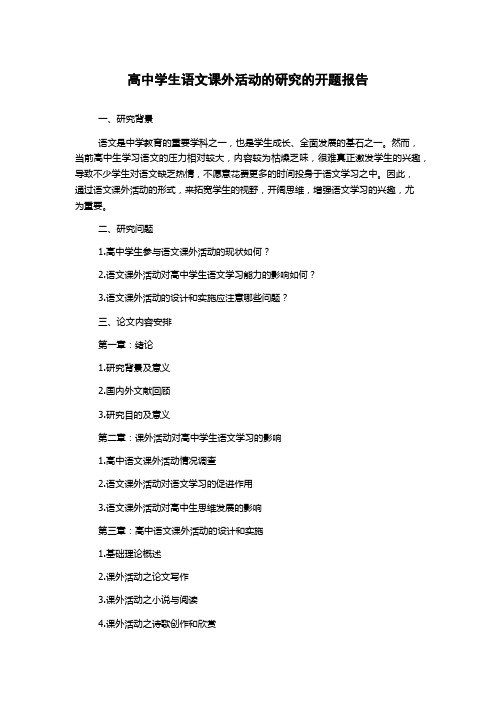 高中学生语文课外活动的研究的开题报告

一、研究背景

语文是中学教育的重要学科之一，也是学生成长、全面发展的基石之一。然而，当前高中生学习语文的压力相对较大，内容较为枯燥乏味，很难真正激发学生的兴趣，导致不少学生对语文缺乏热情，不愿意花费更多的时间投身于语文学习之中。因此，通过语文课外活动的形式，来拓宽学生的视野，开阔思维，增强语文学习的兴趣，尤为重要。

二、研究问题

1.高中学生参与语文课外活动的现状如何？

2.语文课外活动对高中学生语文学习能力的影响如何？

3.语文课外活动的设计和实施应注意哪些问题？

三、论文内容安排

第一章：绪论

1.研究背景及意义

2.国内外文献回顾

3.研究目的及意义

第二章：课外活动对高中学生语文学习的影响

1.高中语文课外活动情况调查

2.语文课外活动对语文学习的促进作用

3.语文课外活动对高中生思维发展的影响

第三章：高中语文课外活动的设计和实施

1.基础理论概述

2.课外活动之论文写作

3.课外活动之小说与阅读

4.课外活动之诗歌创作和欣赏